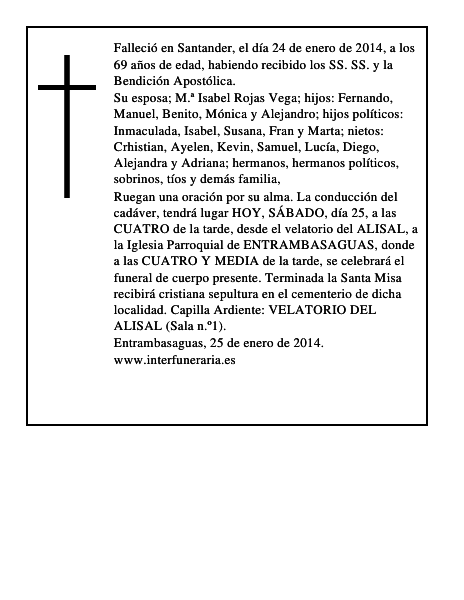 Falleció en Santander, el día 24 de enero de 2014, a los 69 años de edad, habiendo recibido los SS. SS. y la Bendición Apostólica.
Su esposa; M.ª Isabel Rojas Vega; hijos: Fernando, Manuel, Benito, Mónica y Alejandro; hijos políticos: Inmaculada, Isabel, Susana, Fran y Marta; nietos: Crhistian, Ayelen, Kevin, Samuel, Lucía, Diego, Alejandra y Adriana; hermanos, hermanos políticos, sobrinos, tíos y demás familia,
Ruegan una oración por su alma. La conducción del cadáver, tendrá lugar HOY, SÁBADO, día 25, a las CUATRO de la tarde, desde el velatorio del ALISAL, a la Iglesia Parroquial de ENTRAMBASAGUAS, donde a las CUATRO Y MEDIA de la tarde, se celebrará el funeral de cuerpo presente. Terminada la Santa Misa recibirá cristiana sepultura en el cementerio de dicha localidad. Capilla Ardiente: VELATORIO DEL ALISAL (Sala n.º1).
Entrambasaguas, 25 de enero de 2014.
www.interfuneraria.es